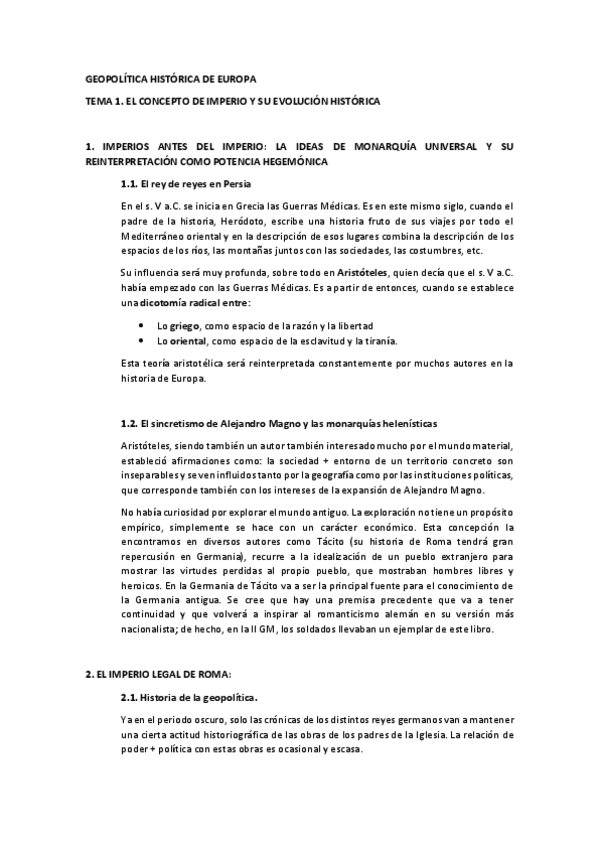 GEOPOLÍTICA HISTÓRICA DE EUROPA

TEMA 1. EL CONCEPTO DE IMPERIO Y SU EVOLUCIÓN HISTÓRICA

1. IMPERIOS ANTES DEL IMPERIO: LA IDEAS DE MONARQUÍA UNIVERSAL Y SU REINTERPRETACIÓN COMO POTENCIA HEGEMÓNICA

1.1. El rey de reyes en Persia

En el s. V a.C. se inicia en Grecia las Guerras Médicas. Es en este mismo siglo, cuando el padre de la historia, Heródoto, escribe una historia fruto de sus viajes por todo el Mediterráneo oriental y en la descripción de esos lugares combina la descripción de los espacios de los ríos, las montañas juntos con las sociedades, las costumbres, etc.

Su influencia será muy profunda, sobre todo en Aristóteles, quien decía que el s. V a.C. había empezado con las Guerras Médicas. Es a partir de entonces, cuando se establece una dicotomía radical entre:

• Lo griego, como espacio de la razón y la libertad
• Lo oriental, como espacio de la esclavitud y la tiranía.

Esta teoría aristotélica será reinterpretada constantemente por muchos autores en la historia de Europa.

1.2. El sincretismo de Alejandro Magno y las monarquías helenísticas

Aristóteles, siendo también un autor también interesado mucho por el mundo material, estableció afirmaciones como: la sociedad + entorno de un territorio concreto son inseparables y se ven influidos tanto por la geografía como por las instituciones políticas, que corresponde también con los intereses de la expansión de Alejandro Magno.

No había curiosidad por explorar el mundo antiguo. La exploración no tiene un propósito empírico, simplemente se hace con un carácter económico. Esta concepción la encontramos en diversos autores como Tácito (su historia de Roma tendrá gran repercusión en Germania), recurre a la idealización de un pueblo extranjero para mostrar las virtudes perdidas al propio pueblo, que mostraban hombres libres y heroicos. En la Germania de Tácito va a ser la principal fuente para el conocimiento de la Germania antigua. Se cree que hay una premisa precedente que va a tener continuidad y que volverá a inspirar al romanticismo alemán en su versión más nacionalista; de hecho, en la II GM, los soldados llevaban un ejemplar de este libro.

2. EL IMPERIO LEGAL DE ROMA:

2.1. Historia de la geopolítica.

Ya en el periodo oscuro, solo las crónicas de los distintos reyes germanos van a mantener una cierta actitud historiográfica de las obras de los padres de la Iglesia. La relación de poder + política con estas obras es ocasional y escasa.